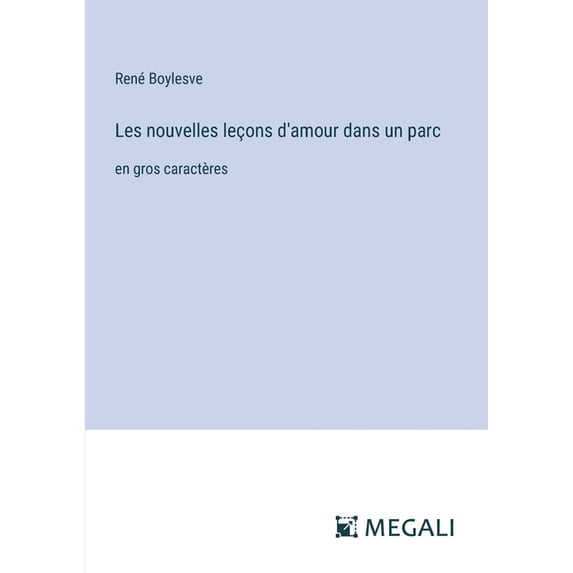 René Boylesve

Les nouvelles leçons d'amour dans un parc

en gros caractères

MEGALI